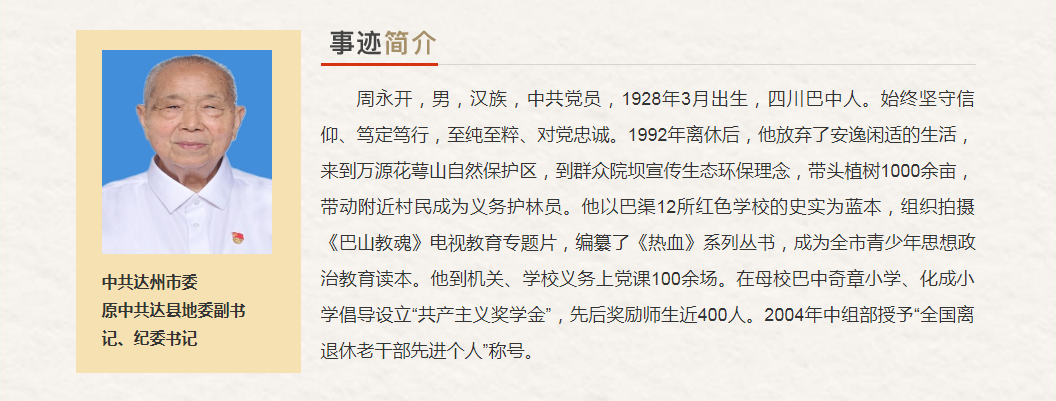 中共达州市委
原中共达县地委副书记、纪委书记

事迹简介

周永开，男，汉族，中共党员，1928年3月出生，四川巴中人。始终坚守信仰、笃定笃行，至纯至粹、对党忠诚。1992年离休后，他放弃了安逸闲适的生活，来到万源花萼山自然保护区，到群众院坝宣传生态环保理念，带头植树1000余亩，带动附近村民成为义务护林员。他以巴渠12所红色学校的史实为蓝本，组织拍摄《巴山教魂》电视教育专题片，编纂了《热血》系列丛书，成为全市青少年思想政治教育读本。他到机关、学校义务上党课100余场。在母校巴中奇章小学、化成小学倡导设立“共产主义奖学金”，先后奖励师生近400人。2004年中组部授予“全国离退休老干部先进个人”称号。